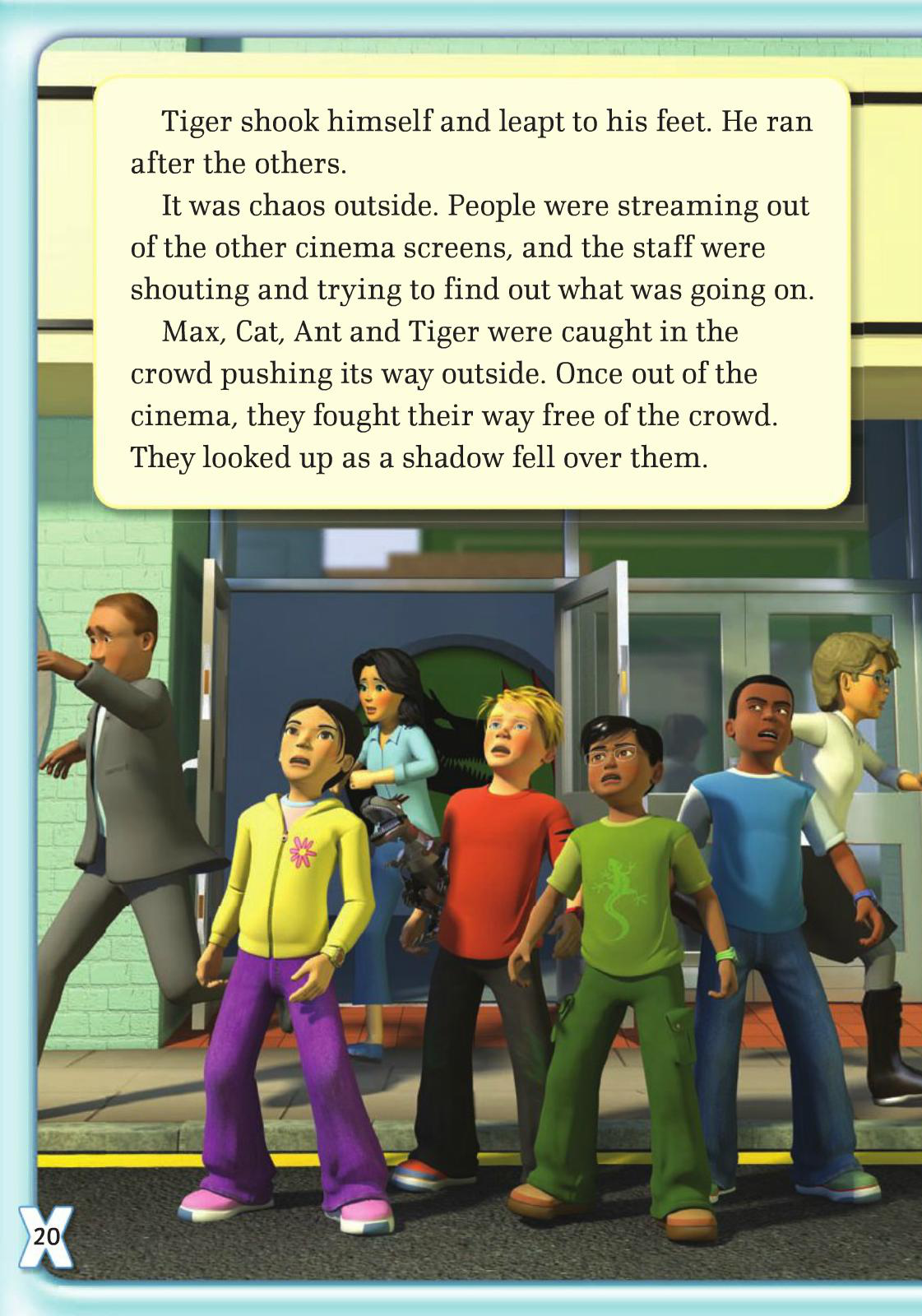 Tiger shook himself and leapt to his feet. He ran after the others.

It was chaos outside. People were streaming out of the other cinema screens, and the staff were shouting and trying to find out what was going on.

Max, Cat, Ant and Tiger were caught in the crowd pushing its way outside. Once out of the cinema, they fought their way free of the crowd. They looked up as a shadow fell over them.

20